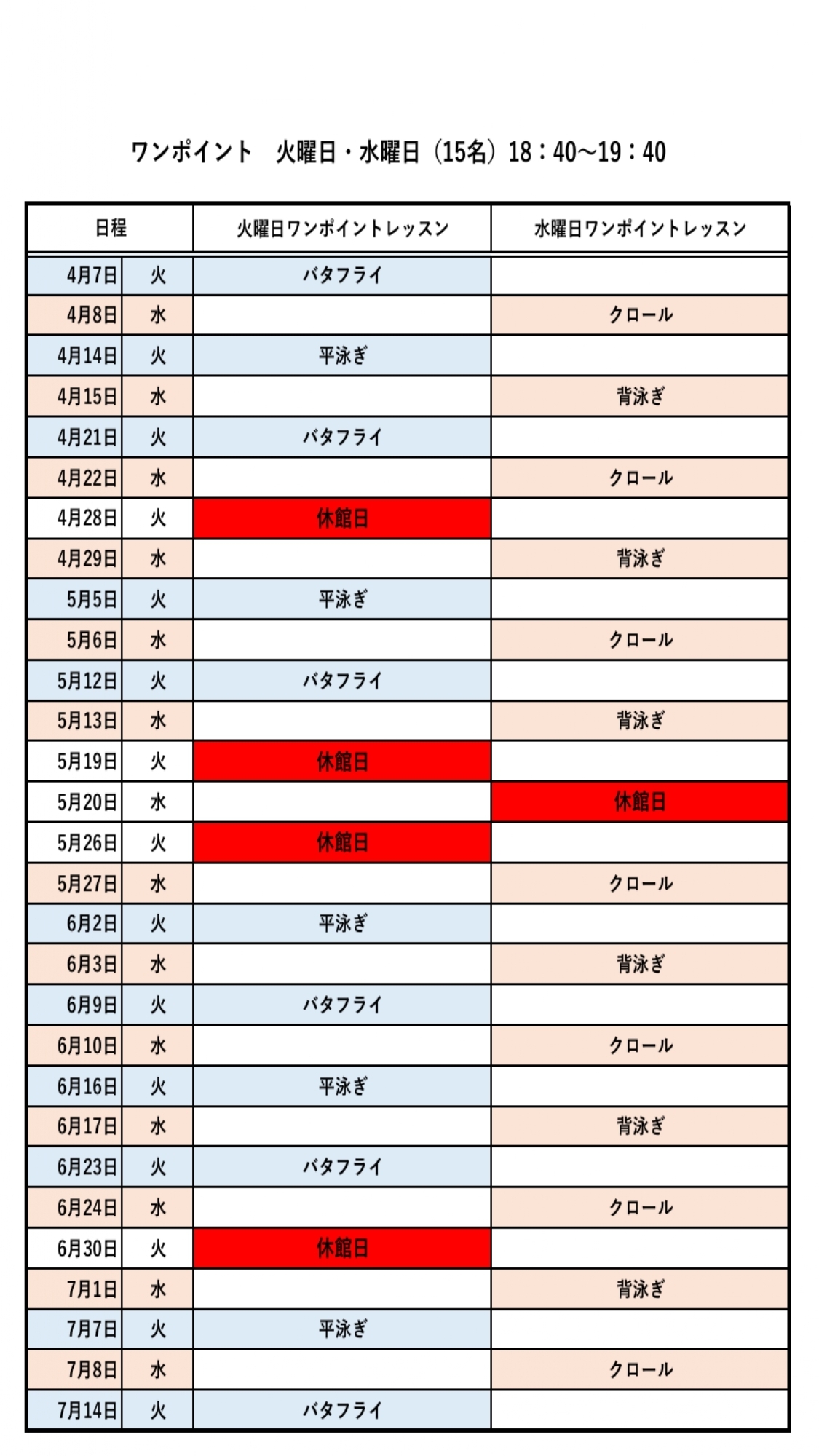 ワンポイント　火曜日・水曜日（15名）18：40～19：40

| 日程 | | 火曜日ワンポイントレッスン | 水曜日ワンポイントレッスン |
|---|---|---|---|
| 4月7日 | 火 | バタフライ | |
| 4月8日 | 水 | | クロール |
| 4月14日 | 火 | 平泳ぎ | |
| 4月15日 | 水 | | 背泳ぎ |
| 4月21日 | 火 | バタフライ | |
| 4月22日 | 水 | | クロール |
| 4月28日 | 火 | 休館日 | |
| 4月29日 | 水 | | 背泳ぎ |
| 5月5日 | 火 | 平泳ぎ | |
| 5月6日 | 水 | | クロール |
| 5月12日 | 火 | バタフライ | |
| 5月13日 | 水 | | 背泳ぎ |
| 5月19日 | 火 | 休館日 | |
| 5月20日 | 水 | | 休館日 |
| 5月26日 | 火 | 休館日 | |
| 5月27日 | 水 | | クロール |
| 6月2日 | 火 | 平泳ぎ | |
| 6月3日 | 水 | | 背泳ぎ |
| 6月9日 | 火 | バタフライ | |
| 6月10日 | 水 | | クロール |
| 6月16日 | 火 | 平泳ぎ | |
| 6月17日 | 水 | | 背泳ぎ |
| 6月23日 | 火 | バタフライ | |
| 6月24日 | 水 | | クロール |
| 6月30日 | 火 | 休館日 | |
| 7月1日 | 水 | | 背泳ぎ |
| 7月7日 | 火 | 平泳ぎ | |
| 7月8日 | 水 | | クロール |
| 7月14日 | 火 | バタフライ | |